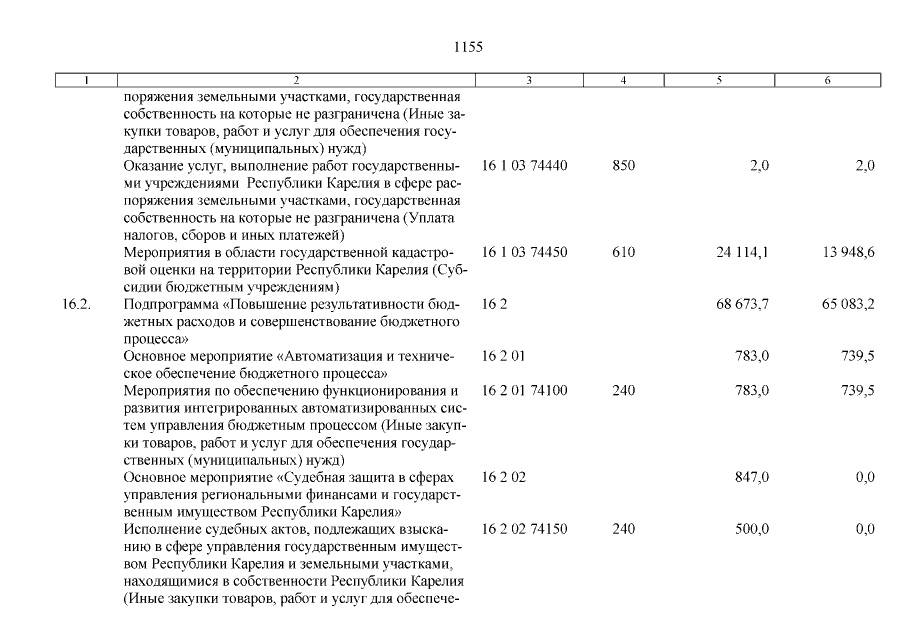 1155

| 1 | 2 | 3 | 4 | 5 | 6 |
|---|---|---|---|---|---|
| | поряжения земельными участками, государственная собственность на которые не разграничена (Иные закупки товаров, работ и услуг для обеспечения государственных (муниципальных) нужд) | | | | |
| | Оказание услуг, выполнение работ государственными учреждениями Республики Карелия в сфере распоряжения земельными участками, государственная собственность на которые не разграничена (Уплата налогов, сборов и иных платежей) | 16 1 03 74440 | 850 | 2,0 | 2,0 |
| | Мероприятия в области государственной кадастровой оценки на территории Республики Карелия (Субсидии бюджетным учреждениям) | 16 1 03 74450 | 610 | 24 114,1 | 13 948,6 |
| 16.2. | Подпрограмма «Повышение результативности бюджетных расходов и совершенствование бюджетного процесса» | 16 2 | | 68 673,7 | 65 083,2 |
| | Основное мероприятие «Автоматизация и техническое обеспечение бюджетного процесса» | 16 2 01 | | 783,0 | 739,5 |
| | Мероприятия по обеспечению функционирования и развития интегрированных автоматизированных систем управления бюджетным процессом (Иные закупки товаров, работ и услуг для обеспечения государственных (муниципальных) нужд) | 16 2 01 74100 | 240 | 783,0 | 739,5 |
| | Основное мероприятие «Судебная защита в сферах управления региональными финансами и государственным имуществом Республики Карелия» | 16 2 02 | | 847,0 | 0,0 |
| | Исполнение судебных актов, подлежащих взысканию в сфере управления государственным имуществом Республики Карелия и земельными участками, находящимися в собственности Республики Карелия (Иные закупки товаров, работ и услуг для обеспече- | 16 2 02 74150 | 240 | 500,0 | 0,0 |